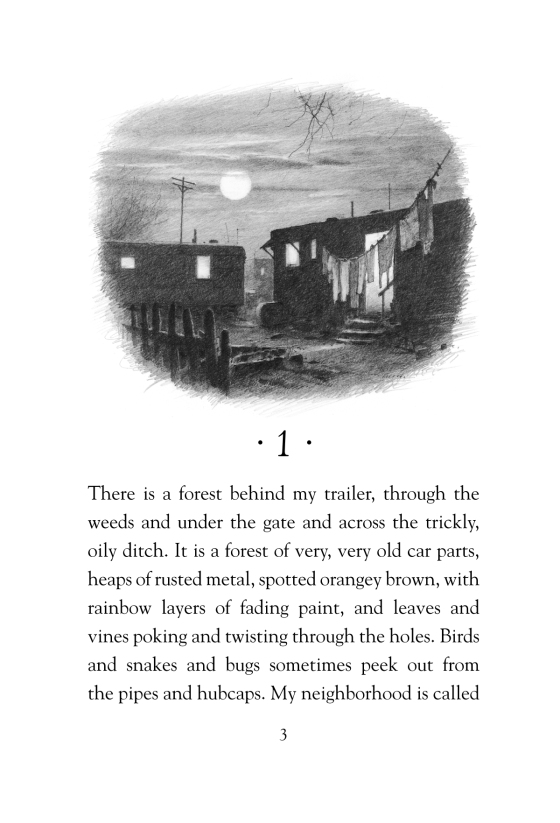 · 1 ·

There is a forest behind my trailer, through the weeds and under the gate and across the trickly, oily ditch. It is a forest of very, very old car parts, heaps of rusted metal, spotted orangey brown, with rainbow layers of fading paint, and leaves and vines poking and twisting through the holes. Birds and snakes and bugs sometimes peek out from the pipes and hubcaps. My neighborhood is called

3